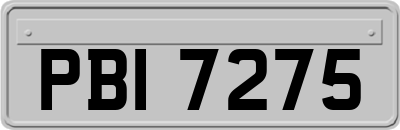 PBI 7275